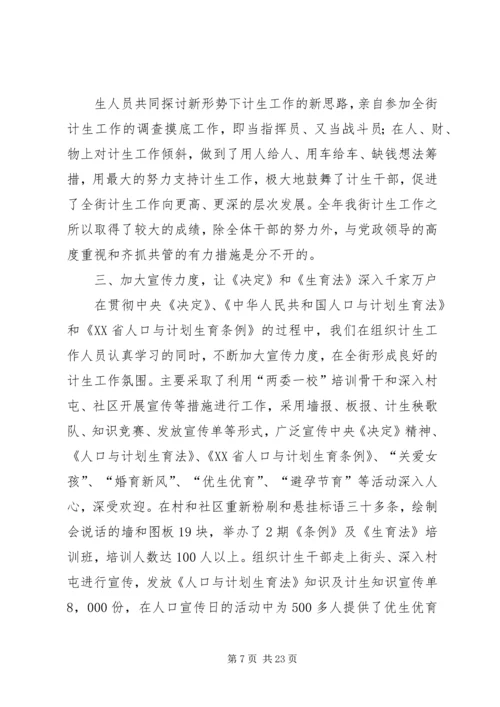 生人员共同探讨新形势下计生工作的新思路，亲自参加全街计生工作的调查摸底工作，即当指挥员、又当战斗员；在人、财、物上对计生工作倾斜，做到了用人给人、用车给车、缺钱想法筹措，用最大的努力支持计生工作，极大地鼓舞了计生干部，促进了全街计生工作向更高、更深的层次发展。全年我街计生工作之所以取得了较大的成绩，除全体干部的努力外，与党政领导的高度重视和齐抓共管的有力措施是分不开的。

三、加大宣传力度，让《决定》和《生育法》深入千家万户

在贯彻中央《决定》、《中华人民共和国人口与计划生育法》和《XX省人口与计划生育条例》的过程中，我们在组织计生工作人员认真学习的同时，不断加大宣传力度，在全街形成良好的计生工作氛围。主要采取了利用“两委一校”培训骨干和深入村屯、社区开展宣传等措施进行工作，采用墙报、板报、计生秧歌队、知识竞赛、发放宣传单等形式，广泛宣传中央《决定》精神、《人口与计划生育法》、《XX省人口与计划生育条例》、“关爱女孩”、“婚育新风”、“优生优育”、“避孕节育”等活动深入人心，深受欢迎。在村和社区重新粉刷和悬挂标语三十多条，绘制会说话的墙和图板19块，举办了2期《条例》及《生育法》培训班，培训人数达100人以上。组织计生干部走上街头、深入村屯进行宣传，发放《人口与计划生育法》知识及计生知识宣传单8，000份，在人口宣传日的活动中为500多人提供了优生优育

第7页 共23页